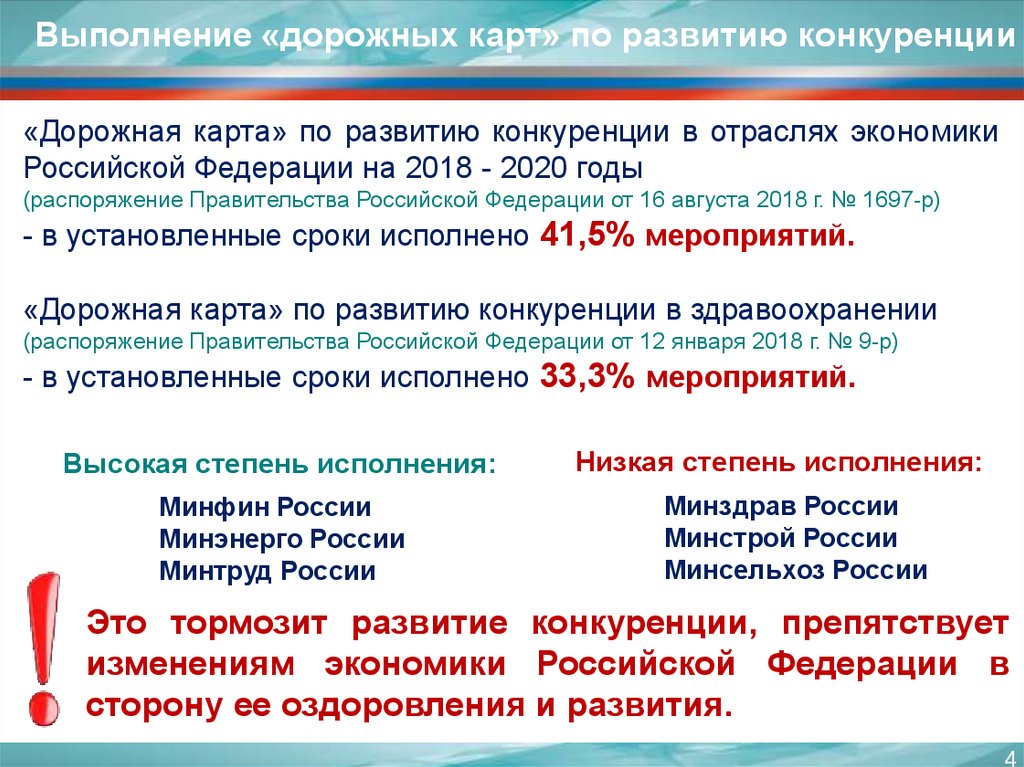 Выполнение «дорожных карт» по развитию конкуренции

«Дорожная карта» по развитию конкуренции в отраслях экономики Российской Федерации на 2018 - 2020 годы
(распоряжение Правительства Российской Федерации от 16 августа 2018 г. № 1697-р)
- в установленные сроки исполнено 41,5% мероприятий.

«Дорожная карта» по развитию конкуренции в здравоохранении
(распоряжение Правительства Российской Федерации от 12 января 2018 г. № 9-р)
- в установленные сроки исполнено 33,3% мероприятий.

Высокая степень исполнения:

Минфин России
Минэнерго России
Минтруд России

Низкая степень исполнения:

Минздрав России
Минстрой России
Минсельхоз России

!

Это тормозит развитие конкуренции, препятствует изменениям экономики Российской Федерации в сторону ее оздоровления и развития.

4